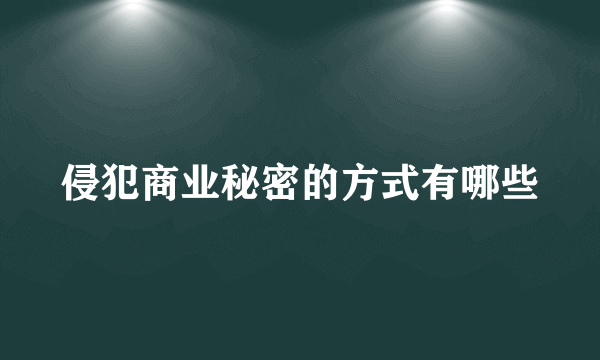 侵犯商业秘密的方式有哪些